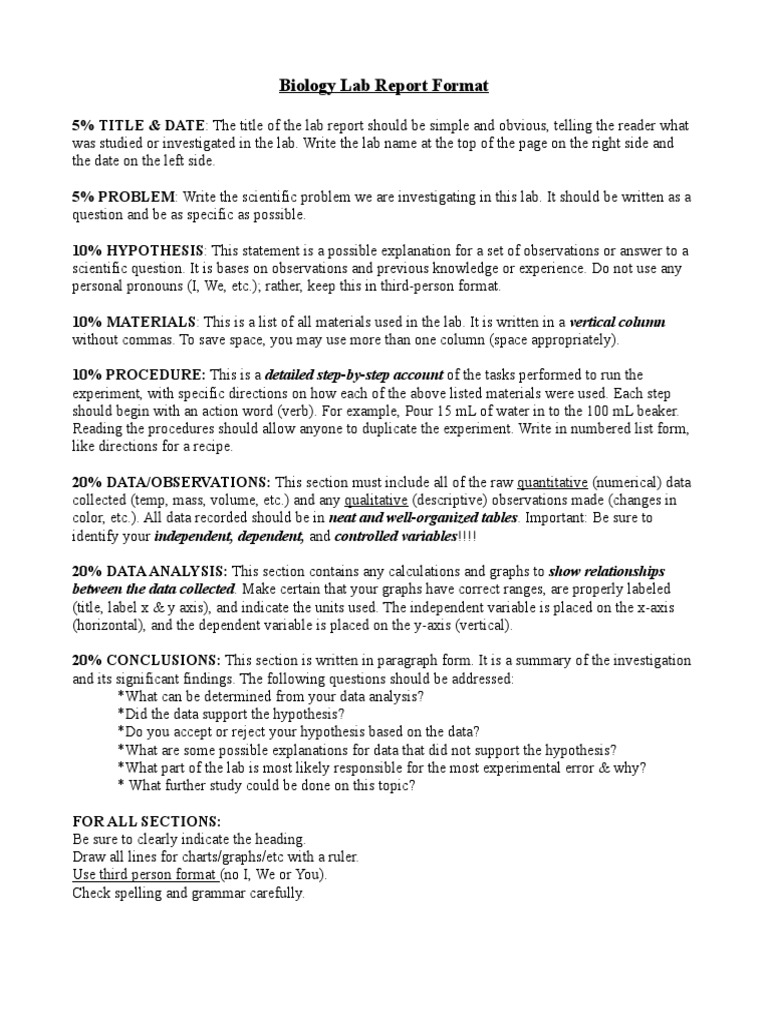 Biology Lab Report Format

5% TITLE & DATE: The title of the lab report should be simple and obvious, telling the reader what was studied or investigated in the lab. Write the lab name at the top of the page on the right side and the date on the left side.

5% PROBLEM: Write the scientific problem we are investigating in this lab. It should be written as a question and be as specific as possible.

10% HYPOTHESIS: This statement is a possible explanation for a set of observations or answer to a scientific question. It is bases on observations and previous knowledge or experience. Do not use any personal pronouns (I, We, etc.); rather, keep this in third-person format.

10% MATERIALS: This is a list of all materials used in the lab. It is written in a vertical column without commas. To save space, you may use more than one column (space appropriately).

10% PROCEDURE: This is a detailed step-by-step account of the tasks performed to run the experiment, with specific directions on how each of the above listed materials were used. Each step should begin with an action word (verb). For example, Pour 15 mL of water in to the 100 mL beaker. Reading the procedures should allow anyone to duplicate the experiment. Write in numbered list form, like directions for a recipe.

20% DATA/OBSERVATIONS: This section must include all of the raw quantitative (numerical) data collected (temp, mass, volume, etc.) and any qualitative (descriptive) observations made (changes in color, etc.). All data recorded should be in neat and well-organized tables. Important: Be sure to identify your independent, dependent, and controlled variables!!!!

20% DATA ANALYSIS: This section contains any calculations and graphs to show relationships between the data collected. Make certain that your graphs have correct ranges, are properly labeled (title, label x & y axis), and indicate the units used. The independent variable is placed on the x-axis (horizontal), and the dependent variable is placed on the y-axis (vertical).

20% CONCLUSIONS: This section is written in paragraph form. It is a summary of the investigation and its significant findings. The following questions should be addressed:
*What can be determined from your data analysis?
*Did the data support the hypothesis?
*Do you accept or reject your hypothesis based on the data?
*What are some possible explanations for data that did not support the hypothesis?
*What part of the lab is most likely responsible for the most experimental error & why?
* What further study could be done on this topic?

FOR ALL SECTIONS:
Be sure to clearly indicate the heading.
Draw all lines for charts/graphs/etc with a ruler.
Use third person format (no I, We or You).
Check spelling and grammar carefully.